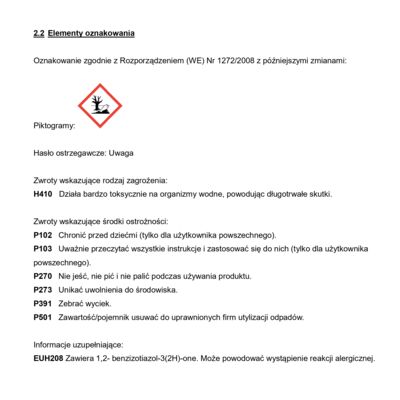 2.2 Elementy oznakowania

Oznakowanie zgodnie z Rozporządzeniem (WE) Nr 1272/2008 z późniejszymi zmianami:

Piktogramy:

Hasło ostrzegawcze: Uwaga

Zwroty wskazujące rodzaj zagrożenia:
H410 Działa bardzo toksycznie na organizmy wodne, powodując długotrwałe skutki.

Zwroty wskazujące środki ostrożności:
P102 Chronić przed dziećmi (tylko dla użytkownika powszechnego).
P103 Uważnie przeczytać wszystkie instrukcje i zastosować się do nich (tylko dla użytkownika powszechnego).
P270 Nie jeść, nie pić i nie palić podczas używania produktu.
P273 Unikać uwolnienia do środowiska.
P391 Zebrać wyciek.
P501 Zawartość/pojemnik usuwać do uprawnionych firm utylizacji odpadów.

Informacje uzupełniające:
EUH208 Zawiera 1,2- benzizotiazol-3(2H)-one. Może powodować wystąpienie reakcji alergicznej.